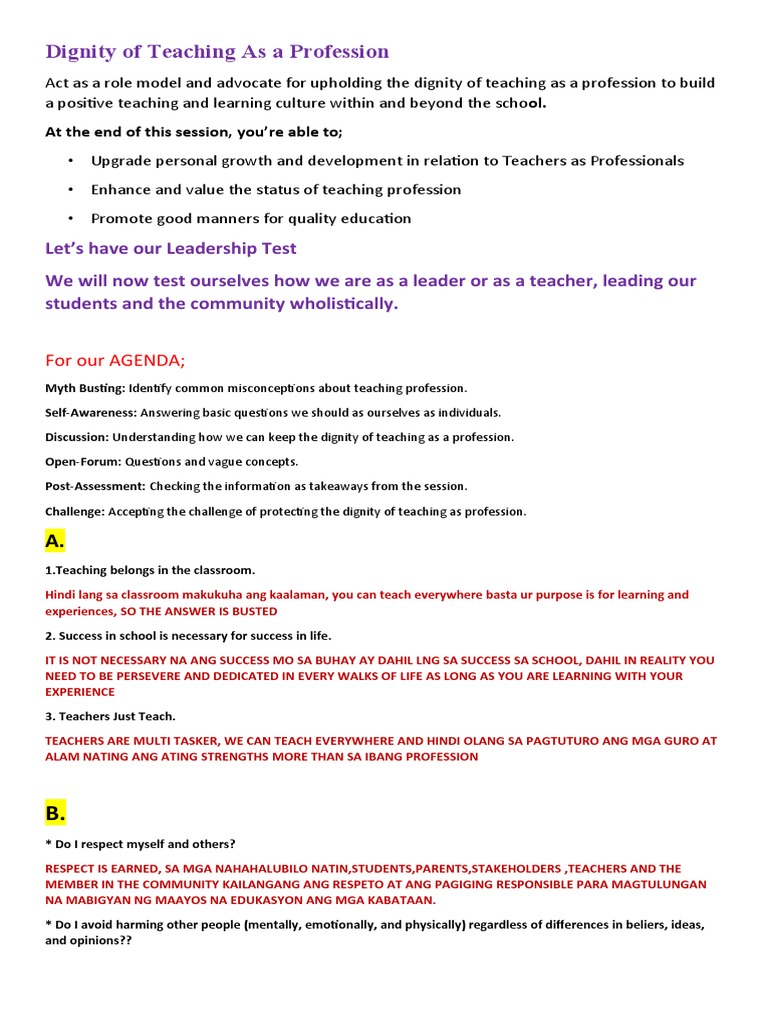 Dignity of Teaching As a Profession

Act as a role model and advocate for upholding the dignity of teaching as a profession to build a positive teaching and learning culture within and beyond the school.

At the end of this session, you're able to;

• Upgrade personal growth and development in relation to Teachers as Professionals
• Enhance and value the status of teaching profession
• Promote good manners for quality education

Let's have our Leadership Test

We will now test ourselves how we are as a leader or as a teacher, leading our students and the community wholistically.

For our AGENDA;

Myth Busting: Identify common misconceptions about teaching profession.

Self-Awareness: Answering basic questions we should as ourselves as individuals.

Discussion: Understanding how we can keep the dignity of teaching as a profession.

Open-Forum: Questions and vague concepts.

Post-Assessment: Checking the information as takeaways from the session.

Challenge: Accepting the challenge of protecting the dignity of teaching as profession.

A.

1.Teaching belongs in the classroom.

Hindi lang sa classroom makukuha ang kaalaman, you can teach everywhere basta ur purpose is for learning and experiences, SO THE ANSWER IS BUSTED

2. Success in school is necessary for success in life.

IT IS NOT NECESSARY NA ANG SUCCESS MO SA BUHAY AY DAHIL LNG SA SUCCESS SA SCHOOL, DAHIL IN REALITY YOU NEED TO BE PERSEVERE AND DEDICATED IN EVERY WALKS OF LIFE AS LONG AS YOU ARE LEARNING WITH YOUR EXPERIENCE

3. Teachers Just Teach.

TEACHERS ARE MULTI TASKER, WE CAN TEACH EVERYWHERE AND HINDI OLANG SA PAGTUTURO ANG MGA GURO AT ALAM NATING ANG ATING STRENGTHS MORE THAN SA IBANG PROFESSION

B.

* Do I respect myself and others?

RESPECT IS EARNED, SA MGA NAHAHALUBILO NATIN,STUDENTS,PARENTS,STAKEHOLDERS ,TEACHERS AND THE MEMBER IN THE COMMUNITY KAILANGANG ANG RESPETO AT ANG PAGIGING RESPONSIBLE PARA MAGTULUNGAN NA MABIGYAN NG MAAYOS NA EDUKASYON ANG MGA KABATAAN.

* Do I avoid harming other people (mentally, emotionally, and physically) regardless of differences in beliers, ideas, and opinions??